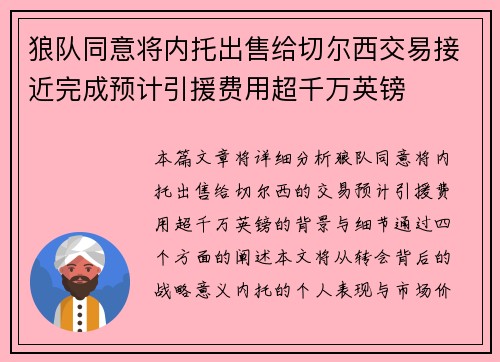 狼队同意将内托出售给切尔西交易接近完成预计引援费用超千万英镑

本篇文章将详细分析狼队同意将内托出售给切尔西的交易预计引援费用超千万英镑的背景与细节通过四个方面的阐述本文将从转会背后的战略意义内托的个人表现与市场价